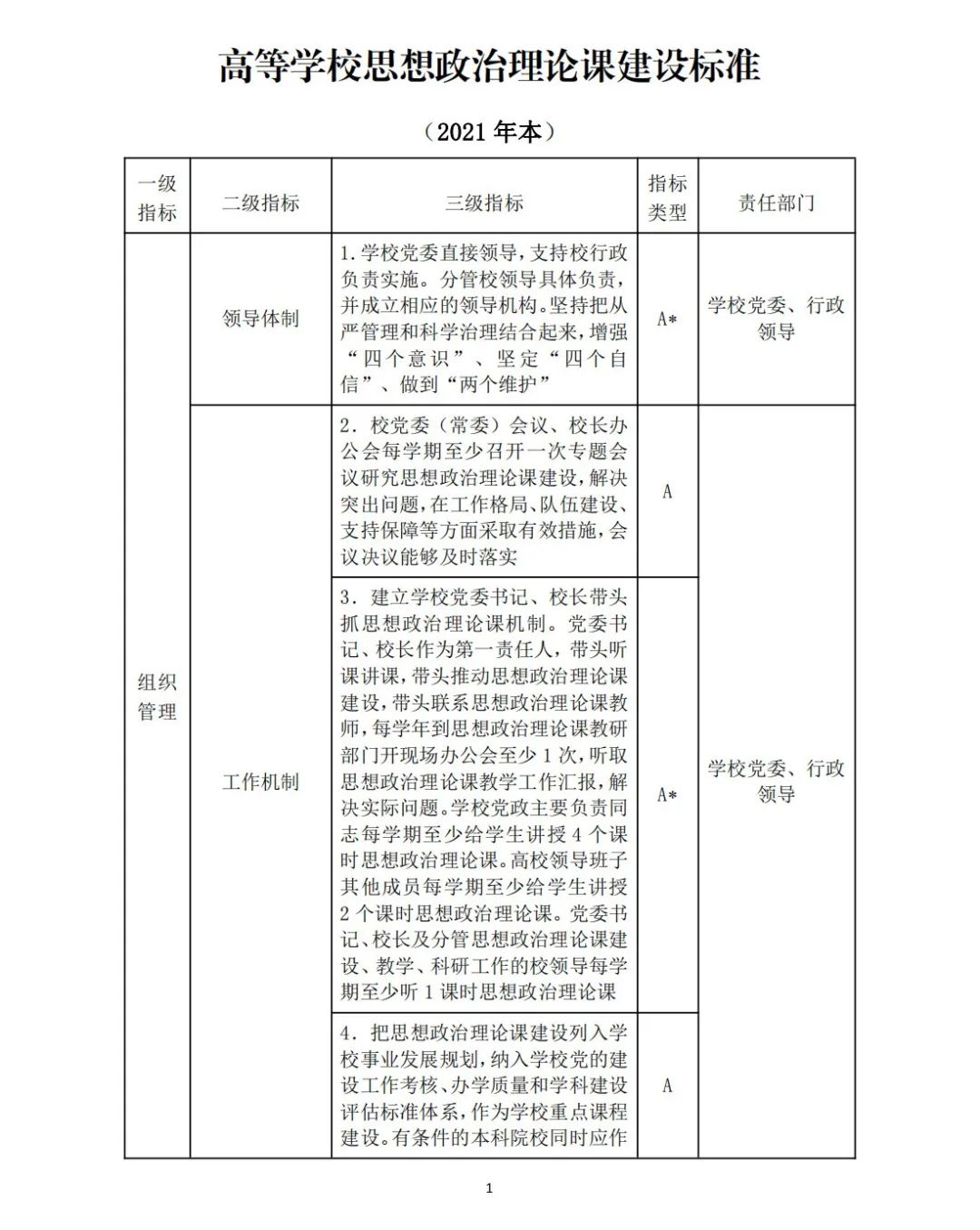 高等学校思想政治理论课建设标准

（2021 年本）

| 一级指标 | 二级指标 | 三级指标 | 指标类型 | 责任部门 |
|---|---|---|---|---|
| 组织管理 | 领导体制 | 1.学校党委直接领导，支持校行政负责实施。分管校领导具体负责，并成立相应的领导机构。坚持把从严管理和科学治理结合起来，增强“四个意识”、坚定“四个自信”、做到“两个维护” | A* | 学校党委、行政领导 |
| | 工作机制 | 2. 校党委（常委）会议、校长办公会每学期至少召开一次专题会议研究思想政治理论课建设，解决突出问题，在工作格局、队伍建设、支持保障等方面采取有效措施，会议决议能够及时落实 | A | 学校党委、行政领导 |
| | | 3. 建立学校党委书记、校长带头抓思想政治理论课机制。党委书记、校长作为第一责任人，带头听课讲课，带头推动思想政治理论课建设，带头联系思想政治理论课教师，每学年到思想政治理论课教研部门开现场办公会至少 1 次，听取思想政治理论课教学工作汇报，解决实际问题。学校党政主要负责同志每学期至少给学生讲授 4 个课时思想政治理论课。高校领导班子其他成员每学期至少给学生讲授 2 个课时思想政治理论课。党委书记、校长及分管思想政治理论课建设、教学、科研工作的校领导每学期至少听 1 课时思想政治理论课 | A* | |
| | | 4. 把思想政治理论课建设列入学校事业发展规划，纳入学校党的建设工作考核、办学质量和学科建设评估标准体系，作为学校重点课程建设。有条件的本科院校同时应作 | A | |

1